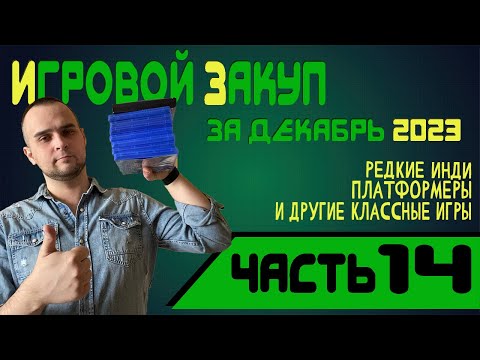 ИГРОВОЙ ЗАКУП
ЗА ДЕКАБРЬ 2023

РЕДКИЕ ИНДИ
ПЛАТФОРМЕРЫ
И ДРУГИЕ КЛАССНЫЕ ИГРЫ

ЧАСТЬ 14